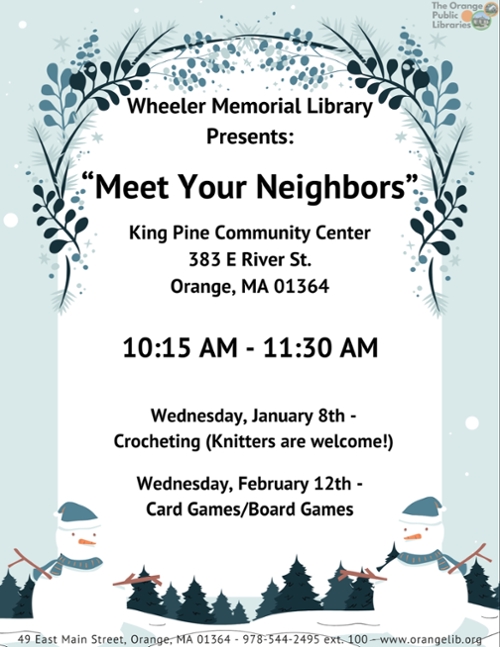 The Orange Public Libraries

Wheeler Memorial Library Presents:

"Meet Your Neighbors"

King Pine Community Center
383 E River St.
Orange, MA 01364

10:15 AM - 11:30 AM

Wednesday, January 8th - Crocheting (Knitters are welcome!)

Wednesday, February 12th - Card Games/Board Games

49 East Main Street, Orange, MA 01364 - 978-544-2495 ext. 100 - www.orangelib.org